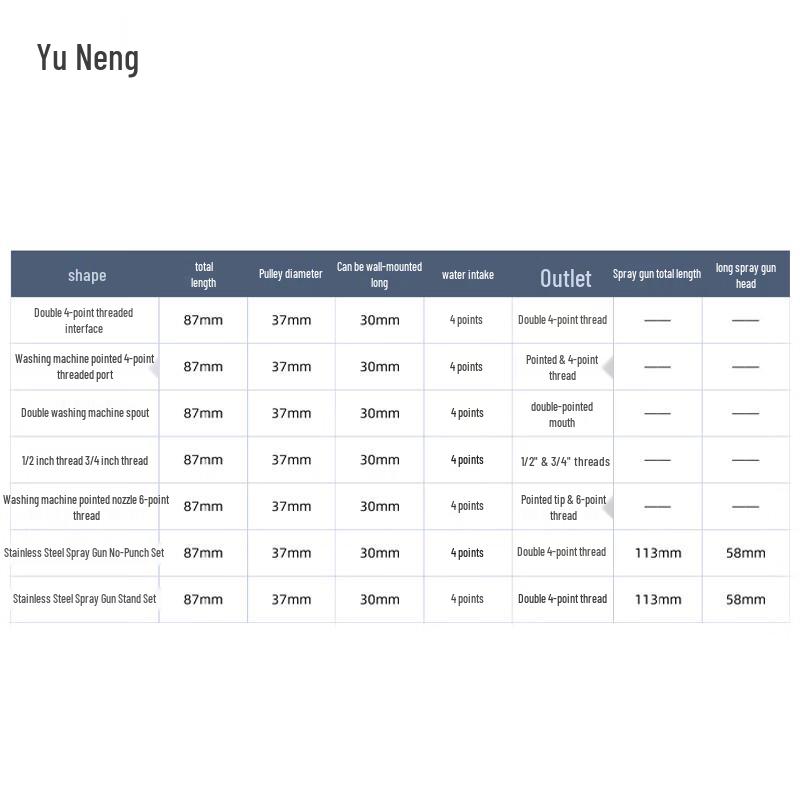 Yu Neng

| shape | total length | Pulley diameter | Can be wall-mounted long | water intake | Outlet | Spray gun total length | long spray gun head |
|---|---|---|---|---|---|---|---|
| Double 4-point threaded interface | 87mm | 37mm | 30mm | 4 points | Double 4-point thread | —— | —— |
| Washing machine pointed 4-point threaded port | 87mm | 37mm | 30mm | 4 points | Pointed & 4-point thread | —— | —— |
| Double washing machine spout | 87mm | 37mm | 30mm | 4 points | double-pointed mouth | —— | —— |
| 1/2 inch thread 3/4 inch thread | 87mm | 37mm | 30mm | 4 points | 1/2" & 3/4" threads | —— | —— |
| Washing machine pointed nozzle 6-point thread | 87mm | 37mm | 30mm | 4 points | Pointed tip & 6-point thread | —— | —— |
| Stainless Steel Spray Gun No-Punch Set | 87mm | 37mm | 30mm | 4 points | Double 4-point thread | 113mm | 58mm |
| Stainless Steel Spray Gun Stand Set | 87mm | 37mm | 30mm | 4 points | Double 4-point thread | 113mm | 58mm |